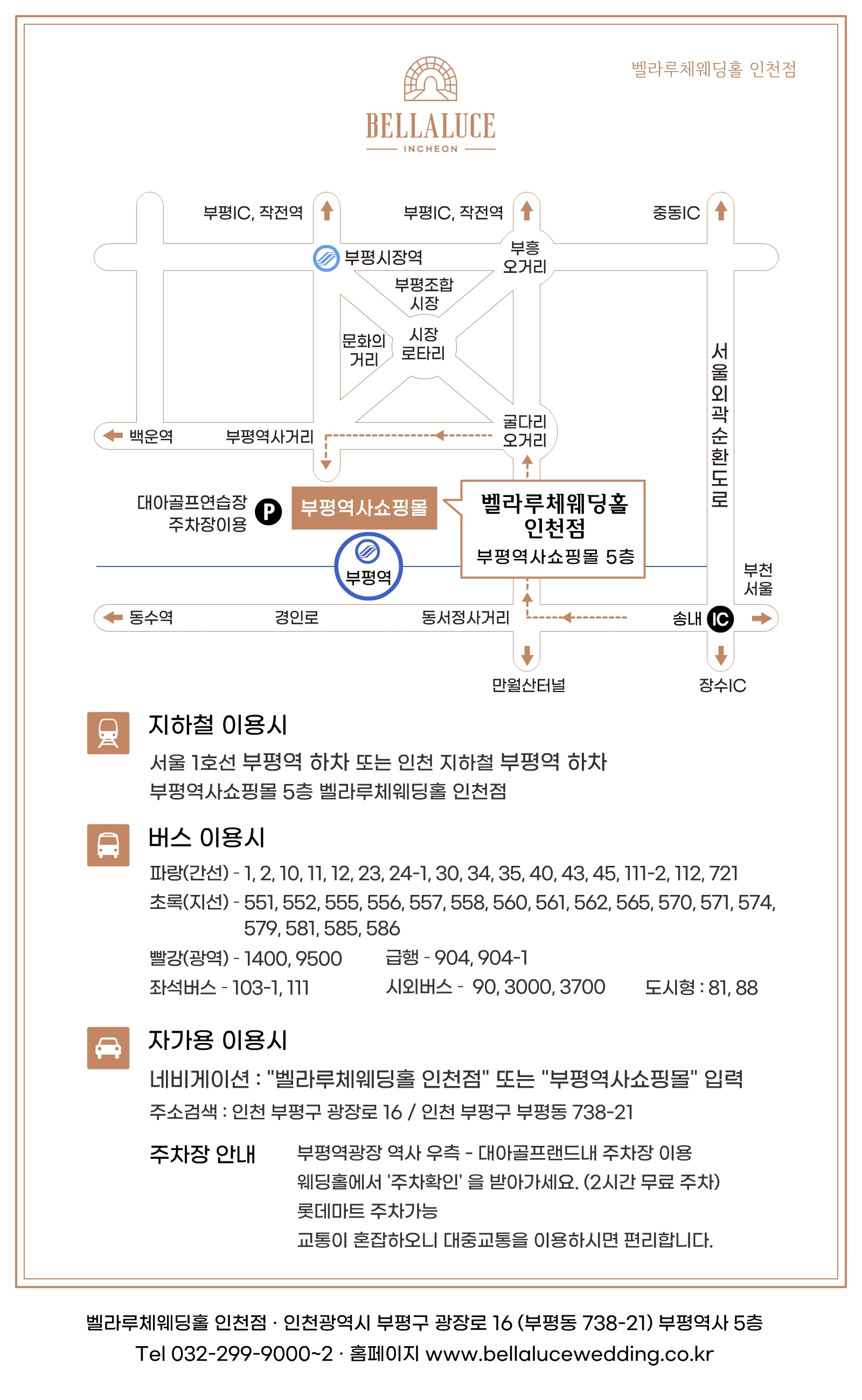 벨라루체웨딩홀 인천점

BELLALUCE
INCHEON

부평IC, 작전역
부평IC, 작전역
중동IC
부평시장역
부흥 오거리
부평조합 시장
문화의 거리
시장 로타리
서울외곽순환도로
백운역
부평역사거리
굴다리 오거리
대아골프연습장 주차장이용
P
부평역사쇼핑몰
벨라루체웨딩홀 인천점
부평역사쇼핑몰 5층
부평역
부천 서울
동수역
경인로
동서정사거리
송내
IC
만월산터널
장수IC

지하철 이용시
서울 1호선 부평역 하차 또는 인천 지하철 부평역 하차
부평역사쇼핑몰 5층 벨라루체웨딩홀 인천점

버스 이용시
파랑(간선) - 1, 2, 10, 11, 12, 23, 24-1, 30, 34, 35, 40, 43, 45, 111-2, 112, 721
초록(지선) - 551, 552, 555, 556, 557, 558, 560, 561, 562, 565, 570, 571, 574, 579, 581, 585, 586
빨강(광역) - 1400, 9500
급행 - 904, 904-1
좌석버스 - 103-1, 111
시외버스 - 90, 3000, 3700
도시형 : 81, 88

자가용 이용시
네비게이션 : "벨라루체웨딩홀 인천점" 또는 "부평역사쇼핑몰" 입력
주소검색 : 인천 부평구 광장로 16 / 인천 부평구 부평동 738-21

주차장 안내
부평역광장 역사 우측 - 대아골프랜드내 주차장 이용
웨딩홀에서 '주차확인' 을 받아가세요. (2시간 무료 주차)
롯데마트 주차가능
교통이 혼잡하오니 대중교통을 이용하시면 편리합니다.

벨라루체웨딩홀 인천점 · 인천광역시 부평구 광장로 16 (부평동 738-21) 부평역사 5층
Tel 032-299-9000~2 · 홈페이지 www.bellalucewedding.co.kr